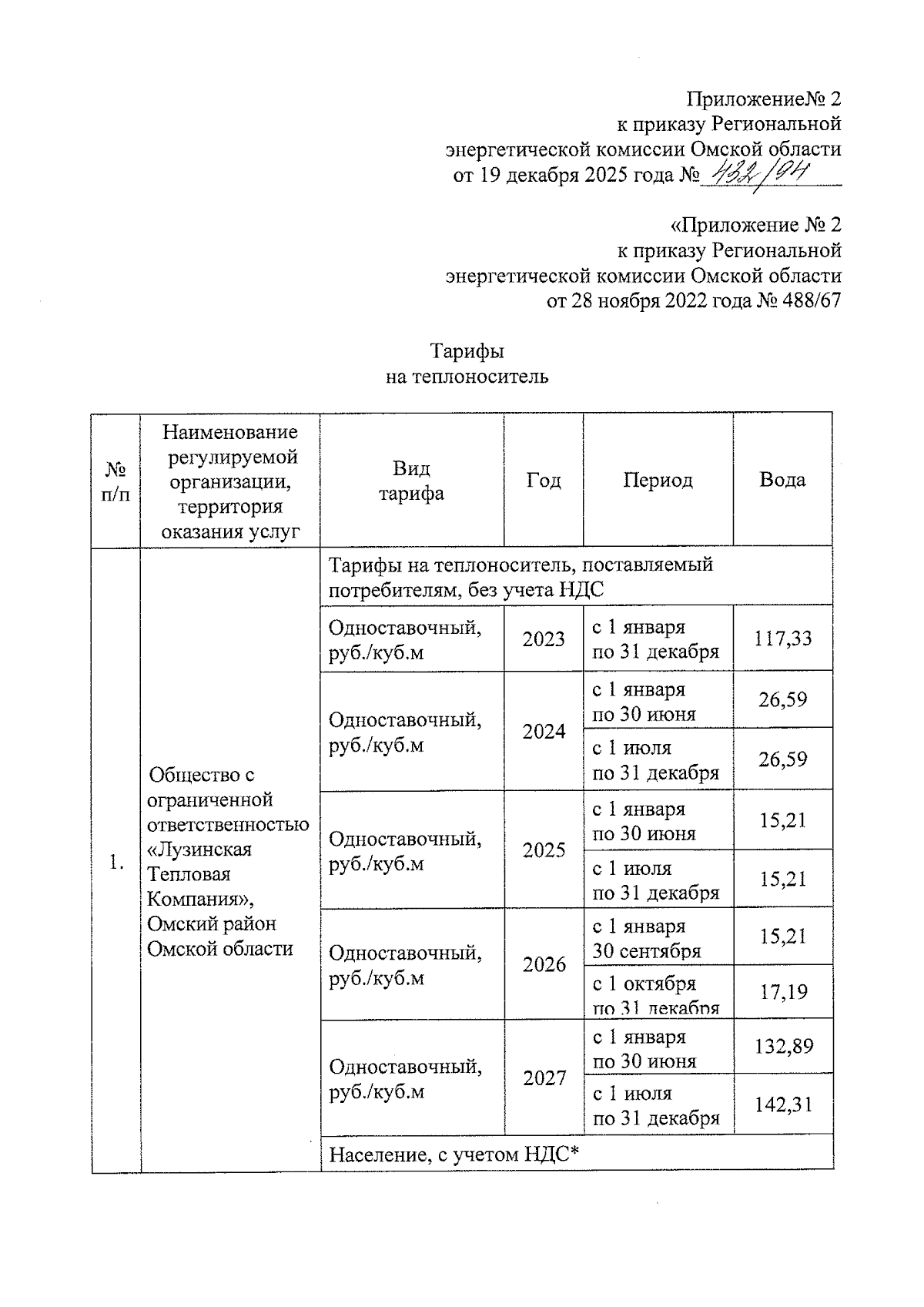 Приложение№ 2
к приказу Региональной
энергетической комиссии Омской области
от 19 декабря 2025 года № 432/94

«Приложение № 2
к приказу Региональной
энергетической комиссии Омской области
от 28 ноября 2022 года № 488/67

Тарифы
на теплоноситель

| № п/п | Наименование регулируемой организации, территория оказания услуг | Вид тарифа | Год | Период | Вода |
|---|---|---|---|---|---|
| 1. | Общество с ограниченной ответственностью «Лузинская Тепловая Компания», Омский район Омской области | Тарифы на теплоноситель, поставляемый потребителям, без учета НДС | | | |
| | | Одноставочный, руб./куб.м | 2023 | с 1 января по 31 декабря | 117,33 |
| | | Одноставочный, руб./куб.м | 2024 | с 1 января по 30 июня | 26,59 |
| | | | | с 1 июля по 31 декабря | 26,59 |
| | | Одноставочный, руб./куб.м | 2025 | с 1 января по 30 июня | 15,21 |
| | | | | с 1 июля по 31 декабря | 15,21 |
| | | Одноставочный, руб./куб.м | 2026 | с 1 января 30 сентября | 15,21 |
| | | | | с 1 октября по 31 декабря | 17,19 |
| | | Одноставочный, руб./куб.м | 2027 | с 1 января по 30 июня | 132,89 |
| | | | | с 1 июля по 31 декабря | 142,31 |
| | | Население, с учетом НДС* | | | |